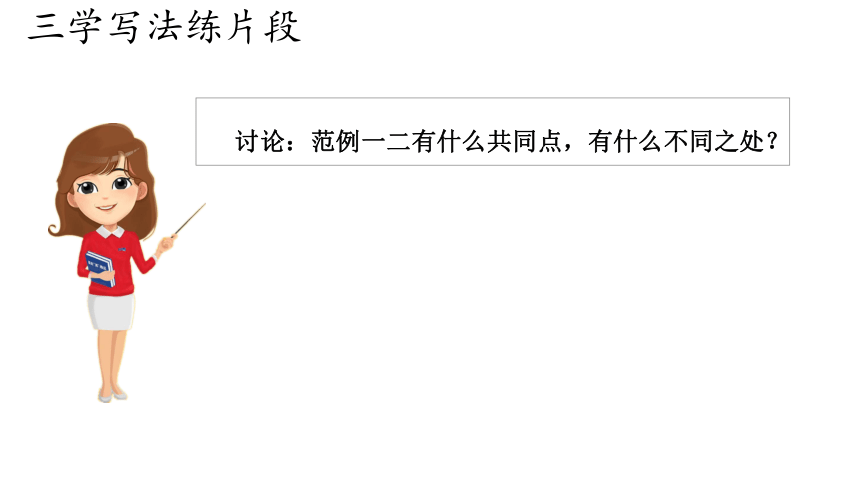 三学写法练片段

讨论：范例一二有什么共同点，有什么不同之处？